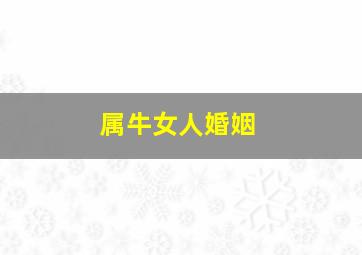 属牛女人婚姻